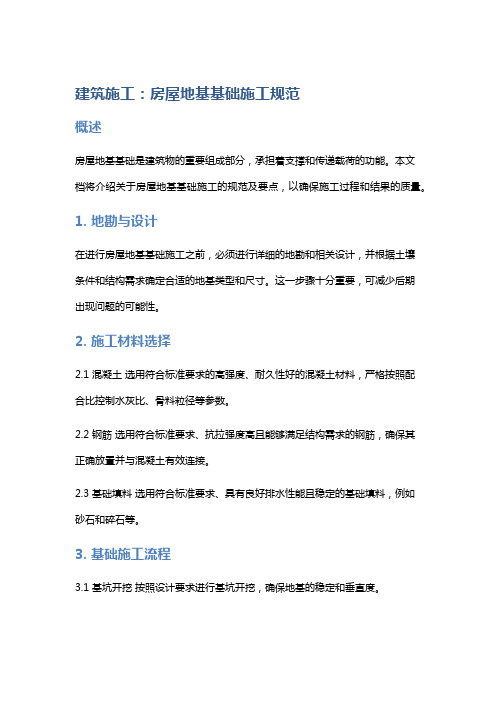 建筑施工：房屋地基基础施工规范

概述

房屋地基基础是建筑物的重要组成部分，承担着支撑和传递载荷的功能。本文档将介绍关于房屋地基基础施工的规范及要点，以确保施工过程和结果的质量。

1. 地勘与设计

在进行房屋地基基础施工之前，必须进行详细的地勘和相关设计，并根据土壤条件和结构需求确定合适的地基类型和尺寸。这一步骤十分重要，可减少后期出现问题的可能性。

2. 施工材料选择

2.1 混凝土 选用符合标准要求的高强度、耐久性好的混凝土材料，严格按照配合比控制水灰比、骨料粒径等参数。

2.2 钢筋 选用符合标准要求、抗拉强度高且能够满足结构需求的钢筋，确保其正确放置并与混凝土有效连接。

2.3 基础填料 选用符合标准要求、具有良好排水性能且稳定的基础填料，例如砂石和碎石等。

3. 基础施工流程

3.1 基坑开挖 按照设计要求进行基坑开挖，确保地基的稳定和垂直度。